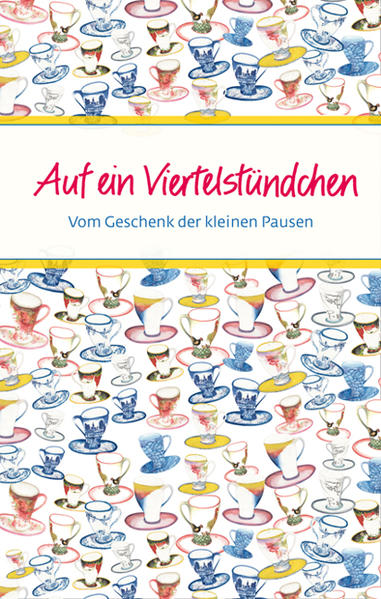 Auf ein Viertelstündchen

Vom Geschenk der kleinen Pausen